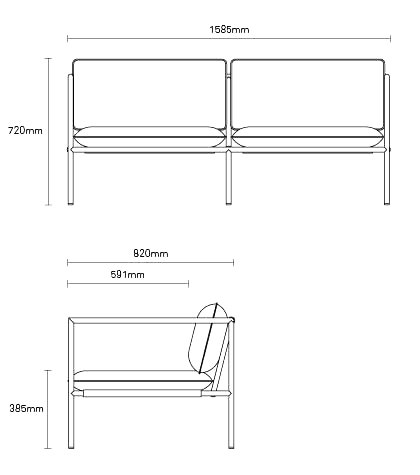 1585mm

720mm

820mm

591mm

385mm